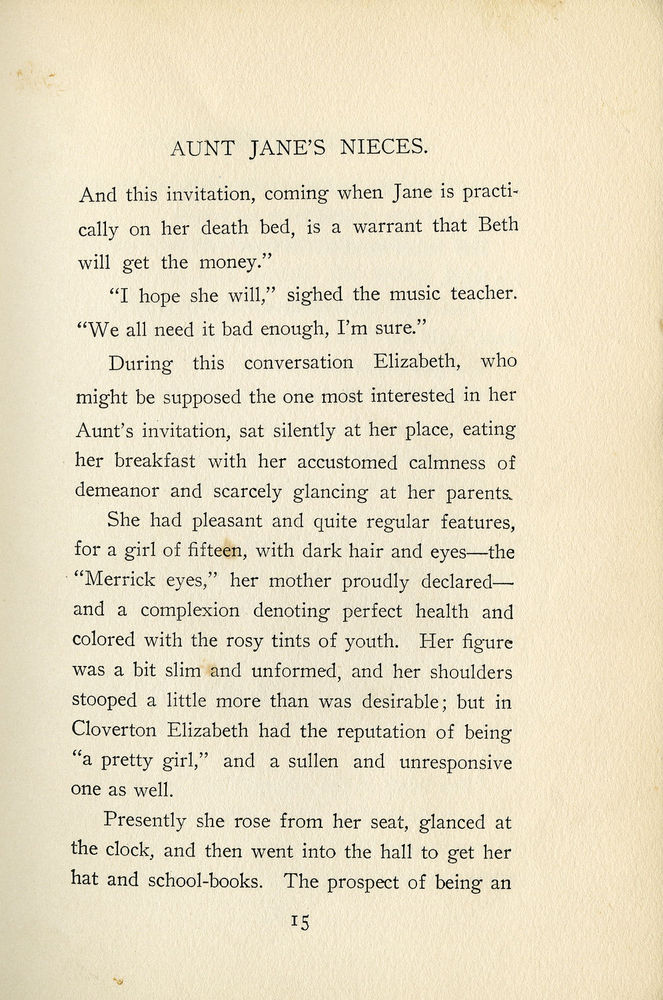 AUNT JANE'S NIECES.

And this invitation, coming when Jane is practically on her death bed, is a warrant that Beth will get the money."

"I hope she will," sighed the music teacher. "We all need it bad enough, I'm sure."

During this conversation Elizabeth, who might be supposed the one most interested in her Aunt's invitation, sat silently at her place, eating her breakfast with her accustomed calmness of demeanor and scarcely glancing at her parents.

She had pleasant and quite regular features, for a girl of fifteen, with dark hair and eyes—the "Merrick eyes," her mother proudly declared—and a complexion denoting perfect health and colored with the rosy tints of youth. Her figure was a bit slim and unformed, and her shoulders stooped a little more than was desirable; but in Cloverton Elizabeth had the reputation of being "a pretty girl," and a sullen and unresponsive one as well.

Presently she rose from her seat, glanced at the clock, and then went into the hall to get her hat and school-books. The prospect of being an

15